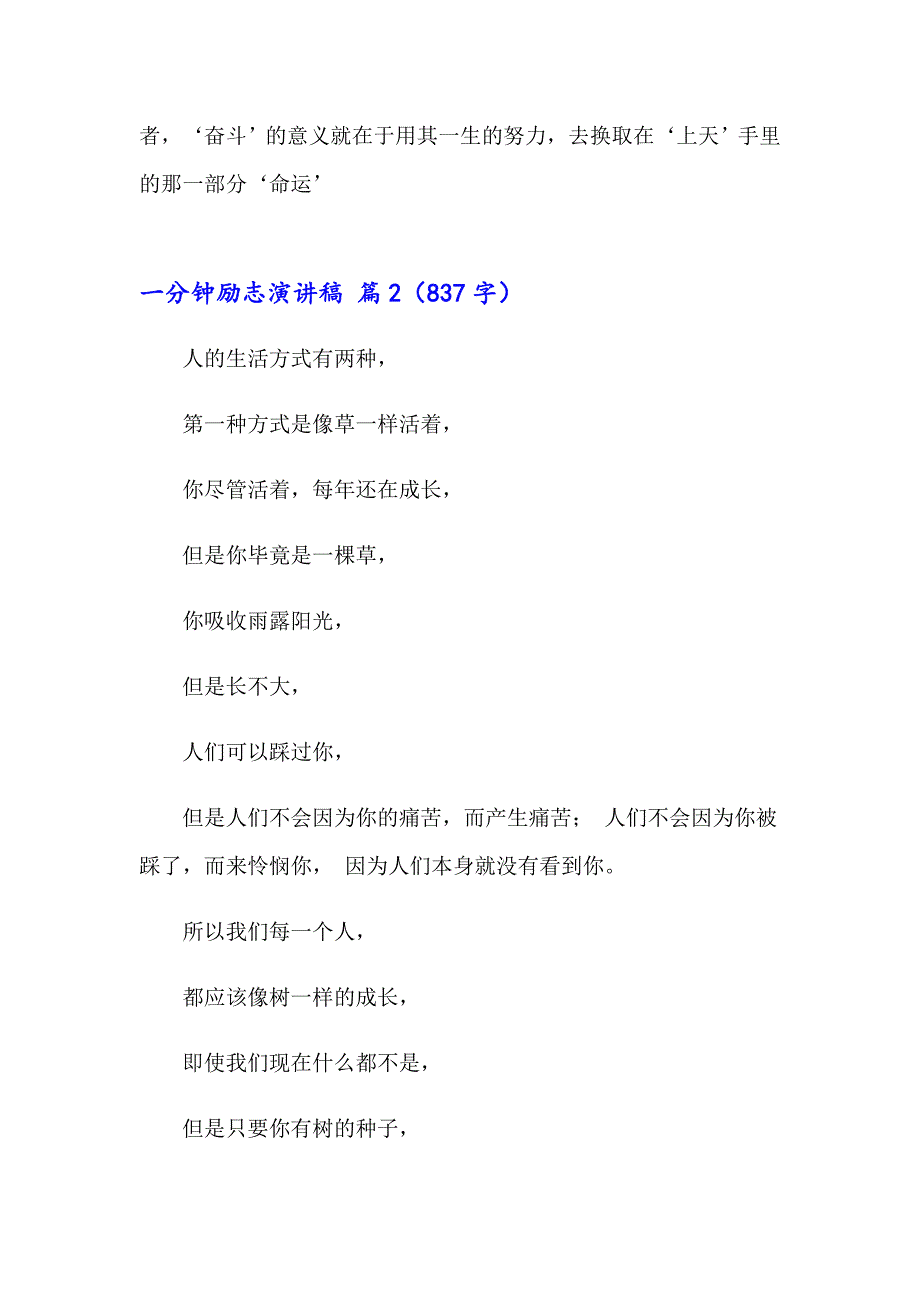 者，‘奋斗’的意义就在于用其一生的努力，去换取在‘上天’手里的那一部分‘命运’

一分钟励志演讲稿 篇2（837字）

人的生活方式有两种，

第一种方式是像草一样活着，

你尽管活着，每年还在成长，

但是你毕竟是一棵草，

你吸收雨露阳光，

但是长不大，

人们可以踩过你，

但是人们不会因为你的痛苦，而产生痛苦； 人们不会因为你被踩了，而来怜悯你， 因为人们本身就没有看到你。

所以我们每一个人，

都应该像树一样的成长，

即使我们现在什么都不是，

但是只要你有树的种子，